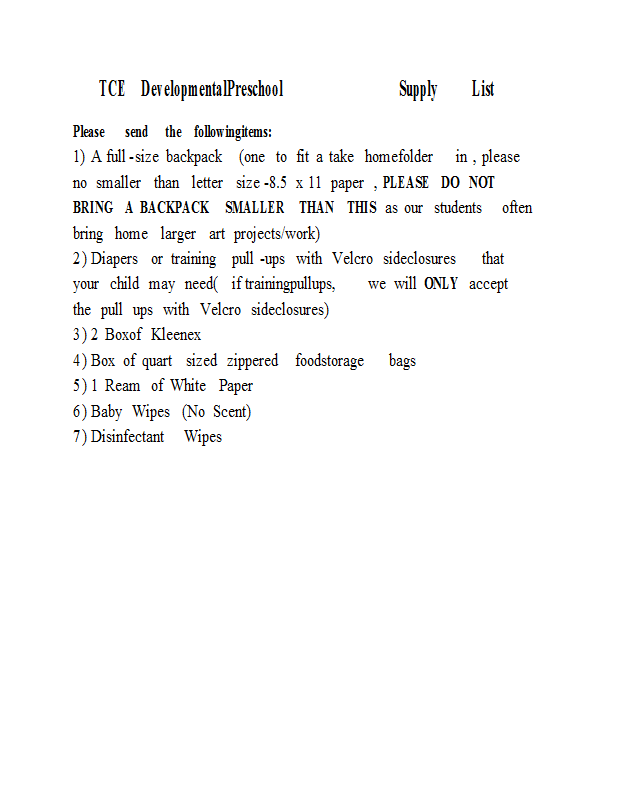 TCE DevelopmentalPreschool Supply List

Please send the followingitems:
1) A full -size backpack (one to fit a take homefolder in , please no smaller than letter size -8.5 x 11 paper , PLEASE DO NOT BRING A BACKPACK SMALLER THAN THIS as our students often bring home larger art projects/work)
2) Diapers or training pull -ups with Velcro sideclosures that your child may need( if trainingpullups, we will ONLY accept the pull ups with Velcro sideclosures)
3) 2 Boxof Kleenex
4) Box of quart sized zippered foodstorage bags
5) 1 Ream of White Paper
6) Baby Wipes (No Scent)
7) Disinfectant Wipes